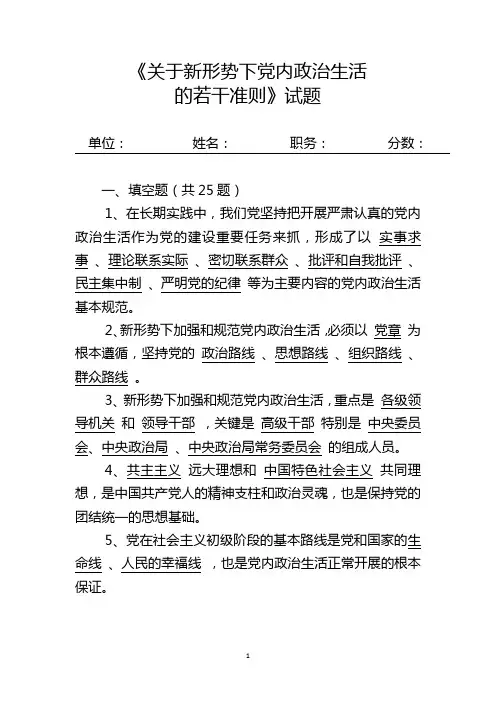 《关于新形势下党内政治生活的若干准则》试题

单位： 姓名： 职务： 分数：

一、填空题（共 25 题）

1、在长期实践中，我们党坚持把开展严肃认真的党内政治生活作为党的建设重要任务来抓，形成了以 实事求事 、理论联系实际 、密切联系群众 、批评和自我批评 、民主集中制 、严明党的纪律 等为主要内容的党内政治生活基本规范。

2、新形势下加强和规范党内政治生活，必须以 党章 为根本遵循，坚持党的 政治路线 、思想路线 、组织路线 、群众路线 。

3、新形势下加强和规范党内政治生活，重点是 各级领导机关 和 领导干部 ，关键是 高级干部 特别是 中央委员会、中央政治局 、中央政治局常务委员会 的组成人员。

4、共主主义 远大理想和 中国特色社会主义 共同理想，是中国共产党人的精神支柱和政治灵魂，也是保持党的团结统一的思想基础。

5、党在社会主义初级阶段的基本路线是党和国家的生命线 、人民的幸福线 ，也是党内政治生活正常开展的根本保证。

1